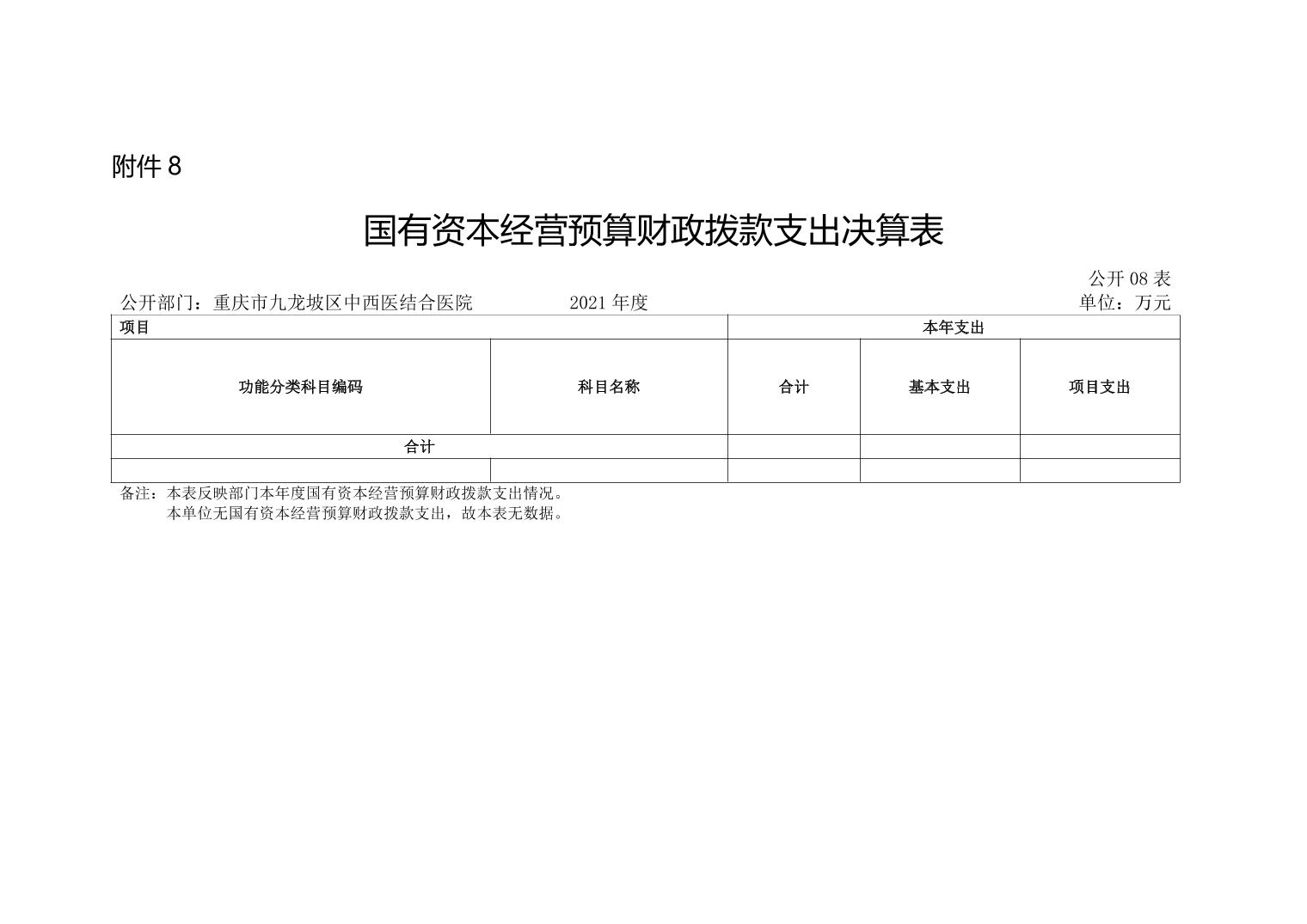 附件 8

国有资本经营预算财政拨款支出决算表

公开 08 表

公开部门：重庆市九龙坡区中西医结合医院　　2021 年度　　单位：万元

| 项目 | | 本年支出 | | |
|---|---|---|---|---|
| 功能分类科目编码 | 科目名称 | 合计 | 基本支出 | 项目支出 |
| 合计 | | | | |
| | | | | |

备注：本表反映部门本年度国有资本经营预算财政拨款支出情况。
本单位无国有资本经营预算财政拨款支出，故本表无数据。